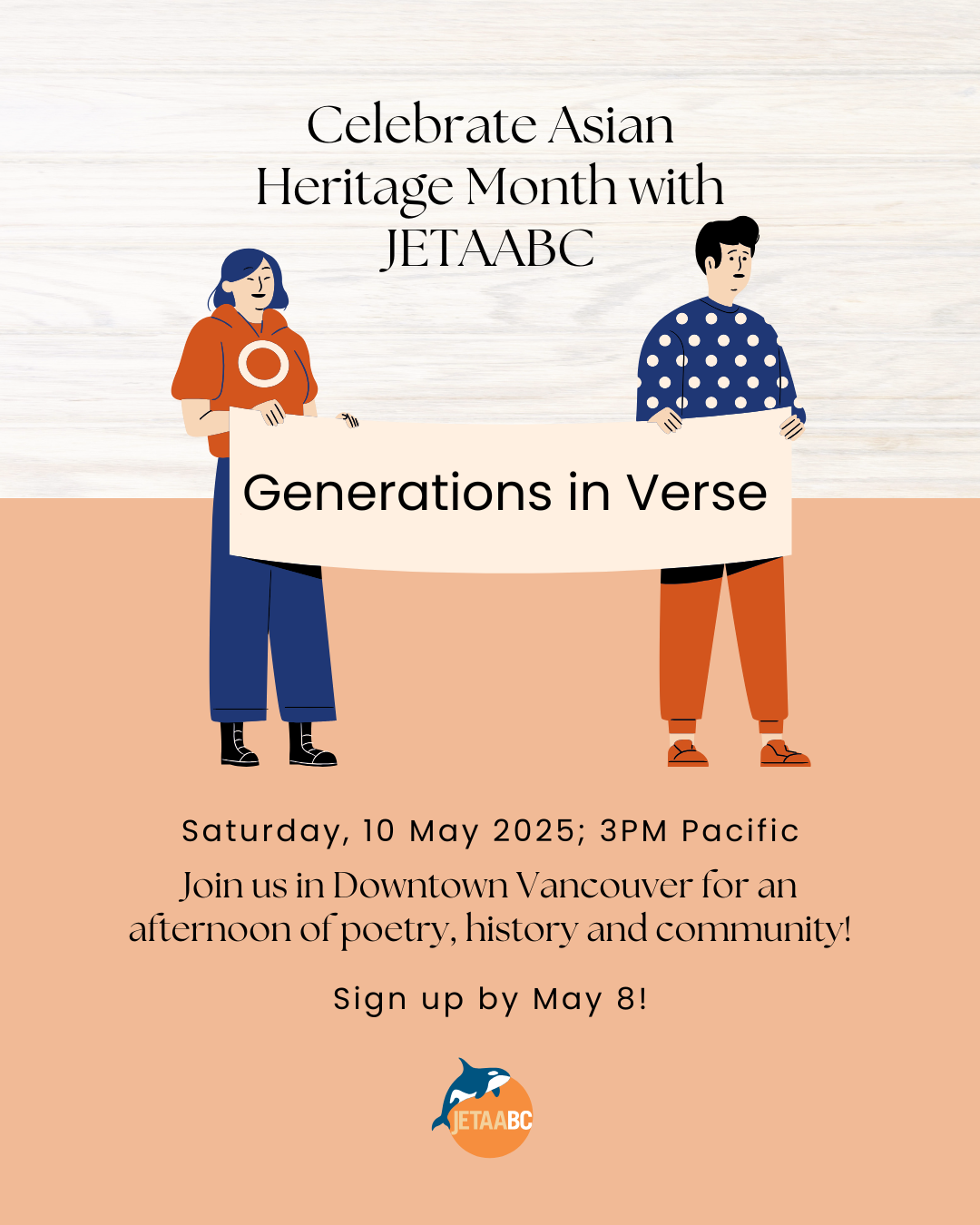 Celebrate Asian Heritage Month with JETAABC

Generations in Verse

Saturday, 10 May 2025; 3PM Pacific

Join us in Downtown Vancouver for an afternoon of poetry, history and community!

Sign up by May 8!

JETAABC